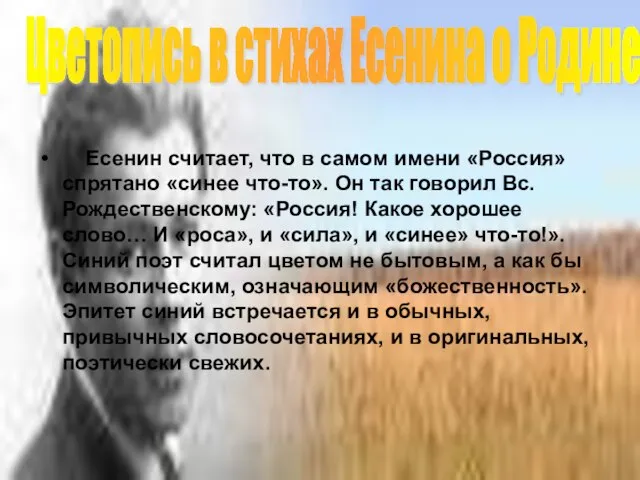 Цветопись в стихах Есенина о Родине

• Есенин считает, что в самом имени «Россия» спрятано «синее что-то». Он так говорил Вс. Рождественскому: «Россия! Какое хорошее слово… И «роса», и «сила», и «синее» что-то!». Синий поэт считал цветом не бытовым, а как бы символическим, означающим «божественность». Эпитет синий встречается и в обычных, привычных словосочетаниях, и в оригинальных, поэтически свежих.